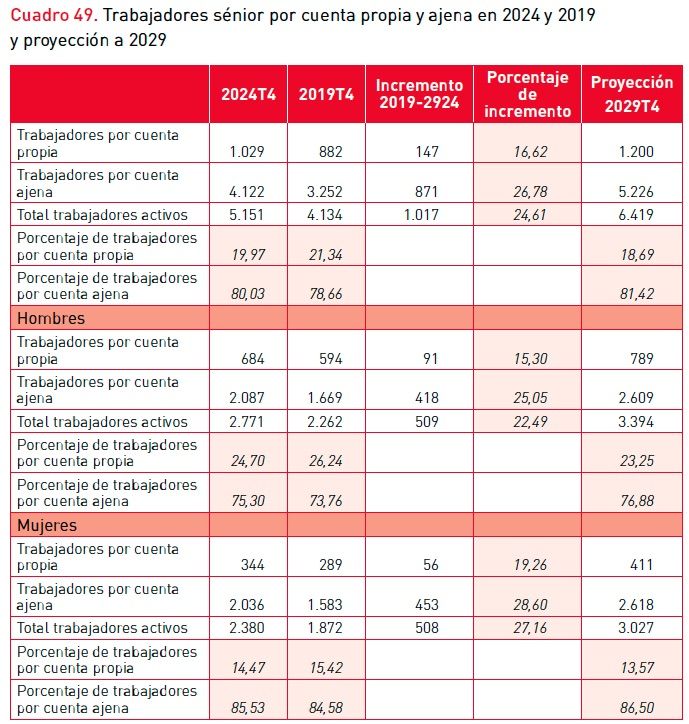 Cuadro 49. Trabajadores sénior por cuenta propia y ajena en 2024 y 2019 y proyección a 2029

| | 2024T4 | 2019T4 | Incremento 2019-2924 | Porcentaje de incremento | Proyección 2029T4 |
|---|---|---|---|---|---|
| Trabajadores por cuenta propia | 1.029 | 882 | 147 | 16,62 | 1.200 |
| Trabajadores por cuenta ajena | 4.122 | 3.252 | 871 | 26,78 | 5.226 |
| Total trabajadores activos | 5.151 | 4.134 | 1.017 | 24,61 | 6.419 |
| Porcentaje de trabajadores por cuenta propia | 19,97 | 21,34 | | | 18,69 |
| Porcentaje de trabajadores por cuenta ajena | 80,03 | 78,66 | | | 81,42 |
| Hombres | | | | | |
| Trabajadores por cuenta propia | 684 | 594 | 91 | 15,30 | 789 |
| Trabajadores por cuenta ajena | 2.087 | 1.669 | 418 | 25,05 | 2.609 |
| Total trabajadores activos | 2.771 | 2.262 | 509 | 22,49 | 3.394 |
| Porcentaje de trabajadores por cuenta propia | 24,70 | 26,24 | | | 23,25 |
| Porcentaje de trabajadores por cuenta ajena | 75,30 | 73,76 | | | 76,88 |
| Mujeres | | | | | |
| Trabajadores por cuenta propia | 344 | 289 | 56 | 19,26 | 411 |
| Trabajadores por cuenta ajena | 2.036 | 1.583 | 453 | 28,60 | 2.618 |
| Total trabajadores activos | 2.380 | 1.872 | 508 | 27,16 | 3.027 |
| Porcentaje de trabajadores por cuenta propia | 14,47 | 15,42 | | | 13,57 |
| Porcentaje de trabajadores por cuenta ajena | 85,53 | 84,58 | | | 86,50 |